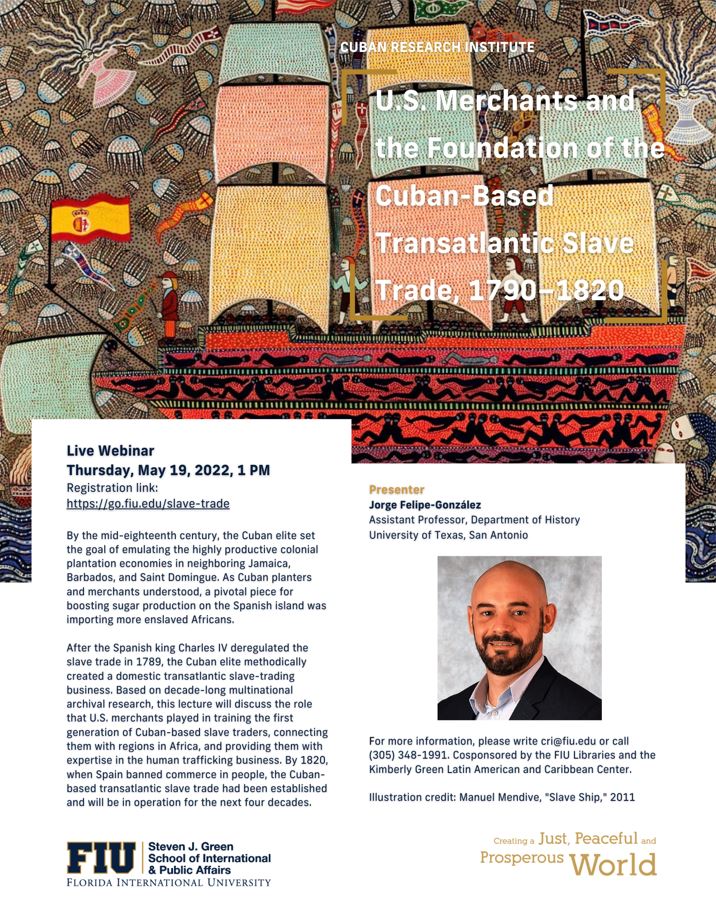 CUBAN RESEARCH INSTITUTE

U.S. Merchants and the Foundation of the Cuban-Based Transatlantic Slave Trade, 1790–1820

Live Webinar
Thursday, May 19, 2022, 1 PM
Registration link:
https://go.fiu.edu/slave-trade

By the mid-eighteenth century, the Cuban elite set the goal of emulating the highly productive colonial plantation economies in neighboring Jamaica, Barbados, and Saint Domingue. As Cuban planters and merchants understood, a pivotal piece for boosting sugar production on the Spanish island was importing more enslaved Africans.

After the Spanish king Charles IV deregulated the slave trade in 1789, the Cuban elite methodically created a domestic transatlantic slave-trading business. Based on decade-long multinational archival research, this lecture will discuss the role that U.S. merchants played in training the first generation of Cuban-based slave traders, connecting them with regions in Africa, and providing them with expertise in the human trafficking business. By 1820, when Spain banned commerce in people, the Cuban-based transatlantic slave trade had been established and will be in operation for the next four decades.

Presenter
Jorge Felipe-González
Assistant Professor, Department of History
University of Texas, San Antonio

For more information, please write cri@fiu.edu or call (305) 348-1991. Cosponsored by the FIU Libraries and the Kimberly Green Latin American and Caribbean Center.

Illustration credit: Manuel Mendive, "Slave Ship," 2011

FIU Steven J. Green School of International & Public Affairs
FLORIDA INTERNATIONAL UNIVERSITY

Creating a Just, Peaceful and Prosperous World